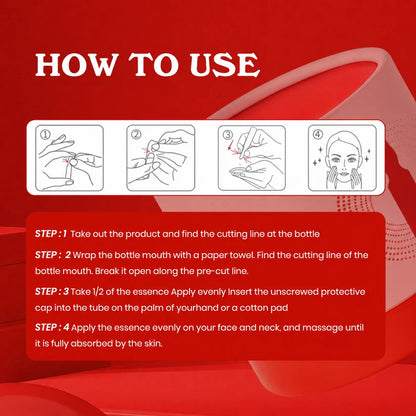 HOW TO USE

①

②

③

④

STEP : 1 Take out the product and find the cutting line at the bottle

STEP : 2 Wrap the bottle mouth with a paper towel. Find the cutting line of the bottle mouth. Break it open along the pre-cut line.

STEP : 3 Take 1/2 of the essence Apply evenly Insert the unscrewed protective cap into the tube on the palm of yourhand or a cotton pad

STEP : 4 Apply the essence evenly on your face and neck, and massage until it is fully absorbed by the skin.